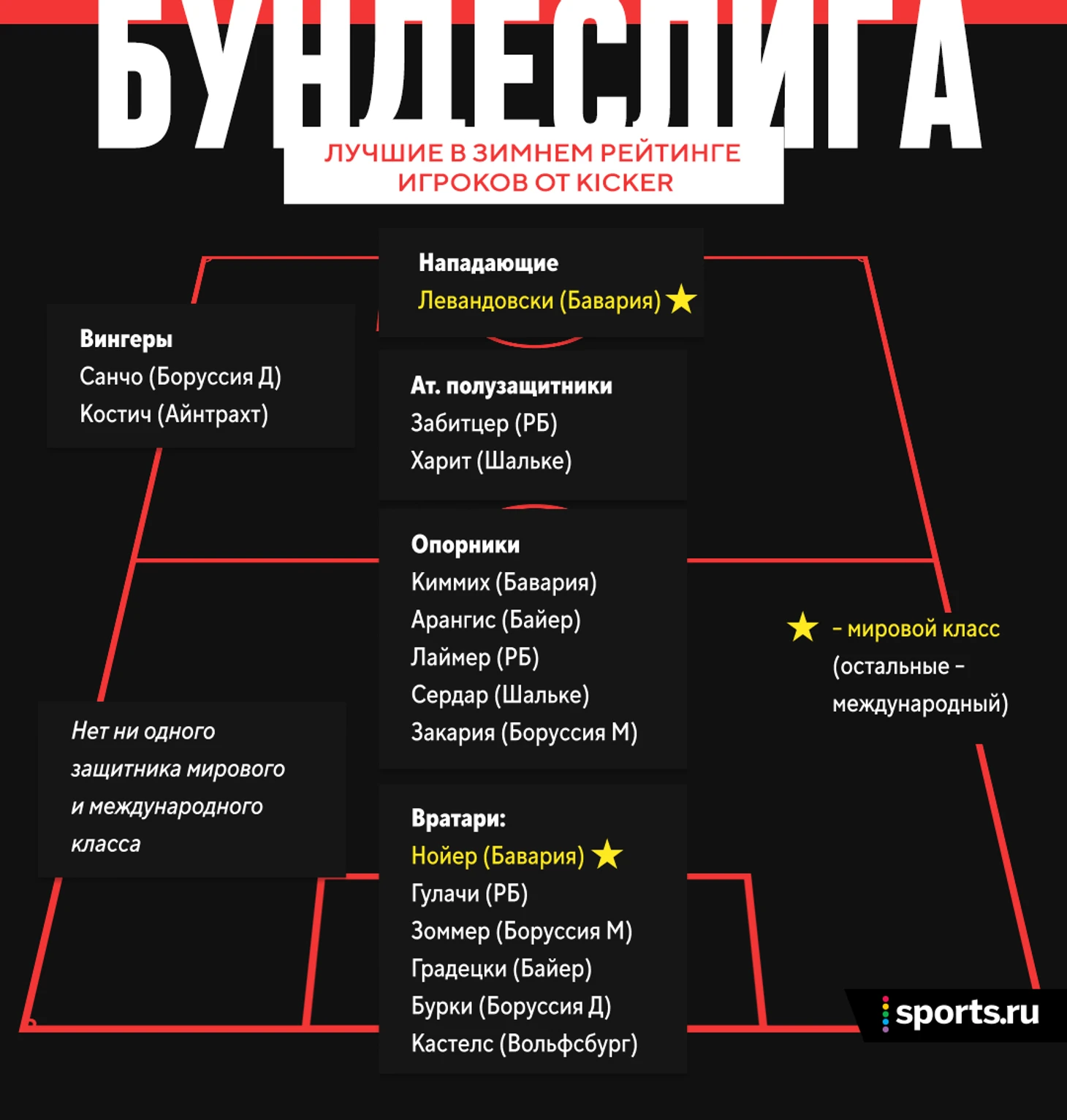 БУНДЕСЛИГА

ЛУЧШИЕ В ЗИМНЕМ РЕЙТИНГЕ ИГРОКОВ ОТ KICKER

Нападающие
Левандовски (Бавария) ★

Вингеры
Санчо (Боруссия Д)
Костич (Айнтрахт)

Ат. полузащитники
Забитцер (РБ)
Харит (Шальке)

Опорники
Киммих (Бавария)
Арангис (Байер)
Лаймер (РБ)
Сердар (Шальке)
Закария (Боруссия М)

★ – мировой класс (остальные – международный)

Нет ни одного защитника мирового и международного класса

Вратари:
Нойер (Бавария) ★
Гулачи (РБ)
Зоммер (Боруссия М)
Градецки (Байер)
Бурки (Боруссия Д)
Кастелс (Вольфсбург)

sports.ru